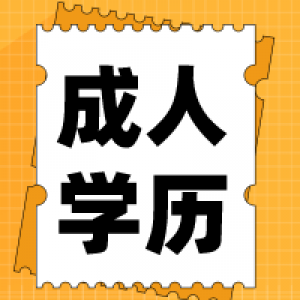 成人
学历